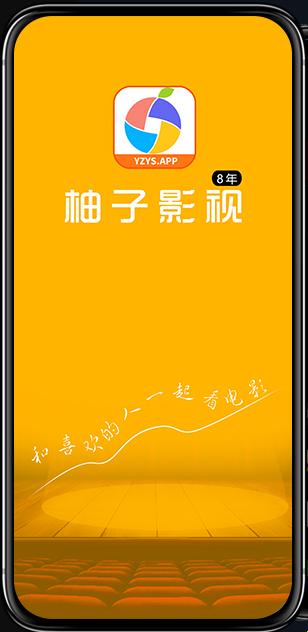 YZYS.APP

8年

柚子影视

和喜欢的人一起看电影